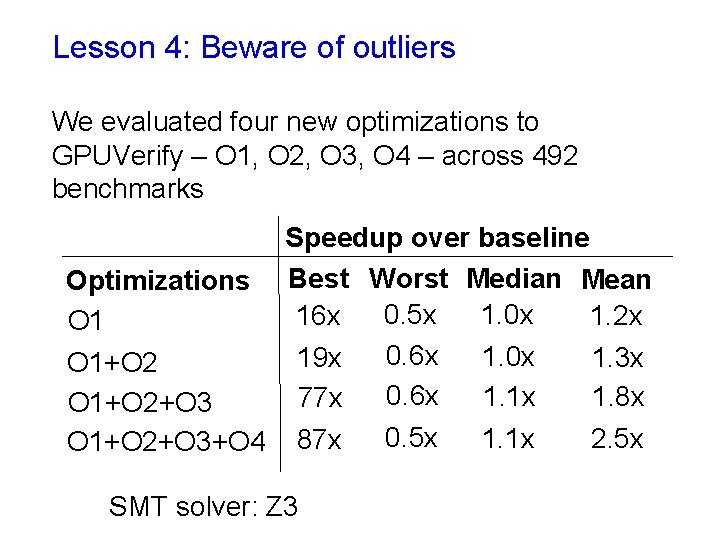 Lesson 4: Beware of outliers

We evaluated four new optimizations to GPUVerify – O1, O2, O3, O4 – across 492 benchmarks

| | Speedup over baseline | | | |
|---|---|---|---|---|
| Optimizations | Best | Worst | Median | Mean |
| O1 | 16x | 0.5x | 1.0x | 1.2x |
| O1+O2 | 19x | 0.6x | 1.0x | 1.3x |
| O1+O2+O3 | 77x | 0.6x | 1.1x | 1.8x |
| O1+O2+O3+O4 | 87x | 0.5x | 1.1x | 2.5x |

SMT solver: Z3